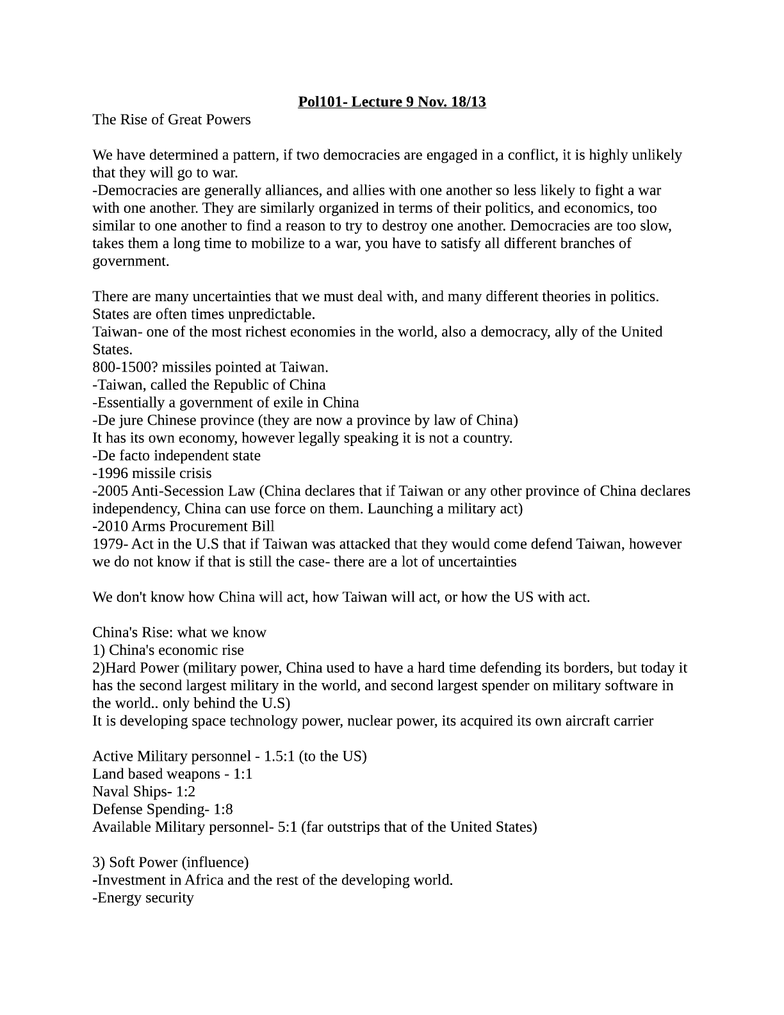 Pol101- Lecture 9 Nov. 18/13

The Rise of Great Powers

We have determined a pattern, if two democracies are engaged in a conflict, it is highly unlikely that they will go to war.
-Democracies are generally alliances, and allies with one another so less likely to fight a war with one another. They are similarly organized in terms of their politics, and economics, too similar to one another to find a reason to try to destroy one another. Democracies are too slow, takes them a long time to mobilize to a war, you have to satisfy all different branches of government.

There are many uncertainties that we must deal with, and many different theories in politics. States are often times unpredictable.
Taiwan- one of the most richest economies in the world, also a democracy, ally of the United States.
800-1500? missiles pointed at Taiwan.
-Taiwan, called the Republic of China
-Essentially a government of exile in China
-De jure Chinese province (they are now a province by law of China)
It has its own economy, however legally speaking it is not a country.
-De facto independent state
-1996 missile crisis
-2005 Anti-Secession Law (China declares that if Taiwan or any other province of China declares independency, China can use force on them. Launching a military act)
-2010 Arms Procurement Bill
1979- Act in the U.S that if Taiwan was attacked that they would come defend Taiwan, however we do not know if that is still the case- there are a lot of uncertainties

We don't know how China will act, how Taiwan will act, or how the US with act.

China's Rise: what we know
1) China's economic rise
2)Hard Power (military power, China used to have a hard time defending its borders, but today it has the second largest military in the world, and second largest spender on military software in the world.. only behind the U.S)
It is developing space technology power, nuclear power, its acquired its own aircraft carrier

Active Military personnel - 1.5:1 (to the US)
Land based weapons - 1:1
Naval Ships- 1:2
Defense Spending- 1:8
Available Military personnel- 5:1 (far outstrips that of the United States)

3) Soft Power (influence)
-Investment in Africa and the rest of the developing world.
-Energy security